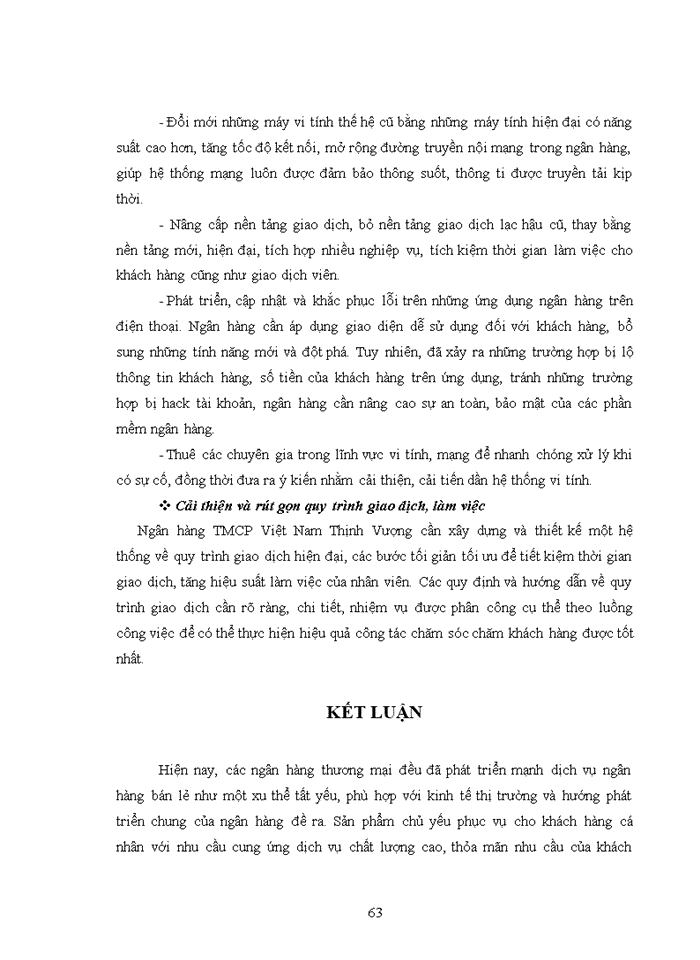 - Đổi mới những máy vi tính thế hệ cũ bằng những máy tính hiện đại có năng suất cao hơn, tăng tốc độ kết nối, mở rộng đường truyền nội mạng trong ngân hàng, giúp hệ thống mạng luôn được đảm bảo thông suốt, thông ti được truyền tải kịp thời.

- Nâng cấp nền tảng giao dịch, bỏ nền tảng giao dịch lạc hậu cũ, thay bằng nền tảng mới, hiện đại, tích hợp nhiều nghiệp vụ, tích kiệm thời gian làm việc cho khách hàng cũng như giao dịch viên.

- Phát triển, cập nhật và khắc phục lỗi trên những ứng dụng ngân hàng trên điện thoại. Ngân hàng cần áp dụng giao diện dễ sử dụng đối với khách hàng, bổ sung những tính năng mới và đột phá. Tuy nhiên, đã xảy ra những trường hợp bị lộ thông tin khách hàng, số tiền của khách hàng trên ứng dụng, tránh những trường hợp bị hack tài khoản, ngân hàng cần nâng cao sự an toàn, bảo mật của các phần mềm ngân hàng.

- Thuê các chuyên gia trong lĩnh vực vi tính, mạng để nhanh chóng xử lý khi có sự cố, đồng thời đưa ra ý kiến nhằm cải thiện, cải tiến dần hệ thống vi tính.

❖ Cải thiện và rút gọn quy trình giao dịch, làm việc

Ngân hàng TMCP Việt Nam Thịnh Vượng cần xây dựng và thiết kế một hệ thống về quy trình giao dịch hiện đại, các bước tối giản tối ưu để tiết kiệm thời gian giao dịch, tăng hiệu suất làm việc của nhân viên. Các quy định và hướng dẫn về quy trình giao dịch cần rõ ràng, chi tiết, nhiệm vụ được phân công cụ thể theo luồng công việc để có thể thực hiện hiệu quả công tác chăm sóc chăm khách hàng được tốt nhất.

KẾT LUẬN

Hiện nay, các ngân hàng thương mại đều đã phát triển mạnh dịch vụ ngân hàng bán lẻ như một xu thế tất yếu, phù hợp với kinh tế thị trường và hướng phát triển chung của ngân hàng đề ra. Sản phẩm chủ yếu phục vụ cho khách hàng cá nhân với nhu cầu cung ứng dịch vụ chất lượng cao, thỏa mãn nhu cầu của khách

63